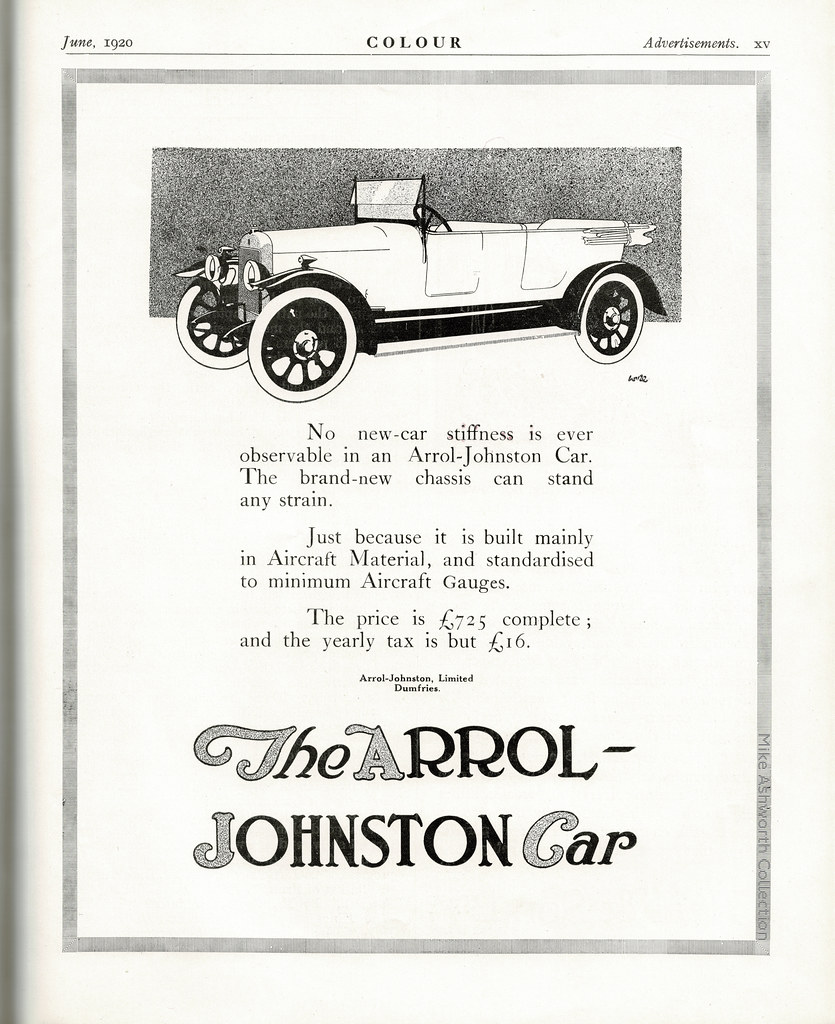 June, 1920 COLOUR Advertisements. xv

No new-car stiffness is ever observable in an Arrol-Johnston Car. The brand-new chassis can stand any strain.

Just because it is built mainly in Aircraft Material, and standardised to minimum Aircraft Gauges.

The price is £725 complete; and the yearly tax is but £16.

Arrol-Johnston, Limited
Dumfries.

The ARROL-JOHNSTON Car

Mike Ashworth Collection